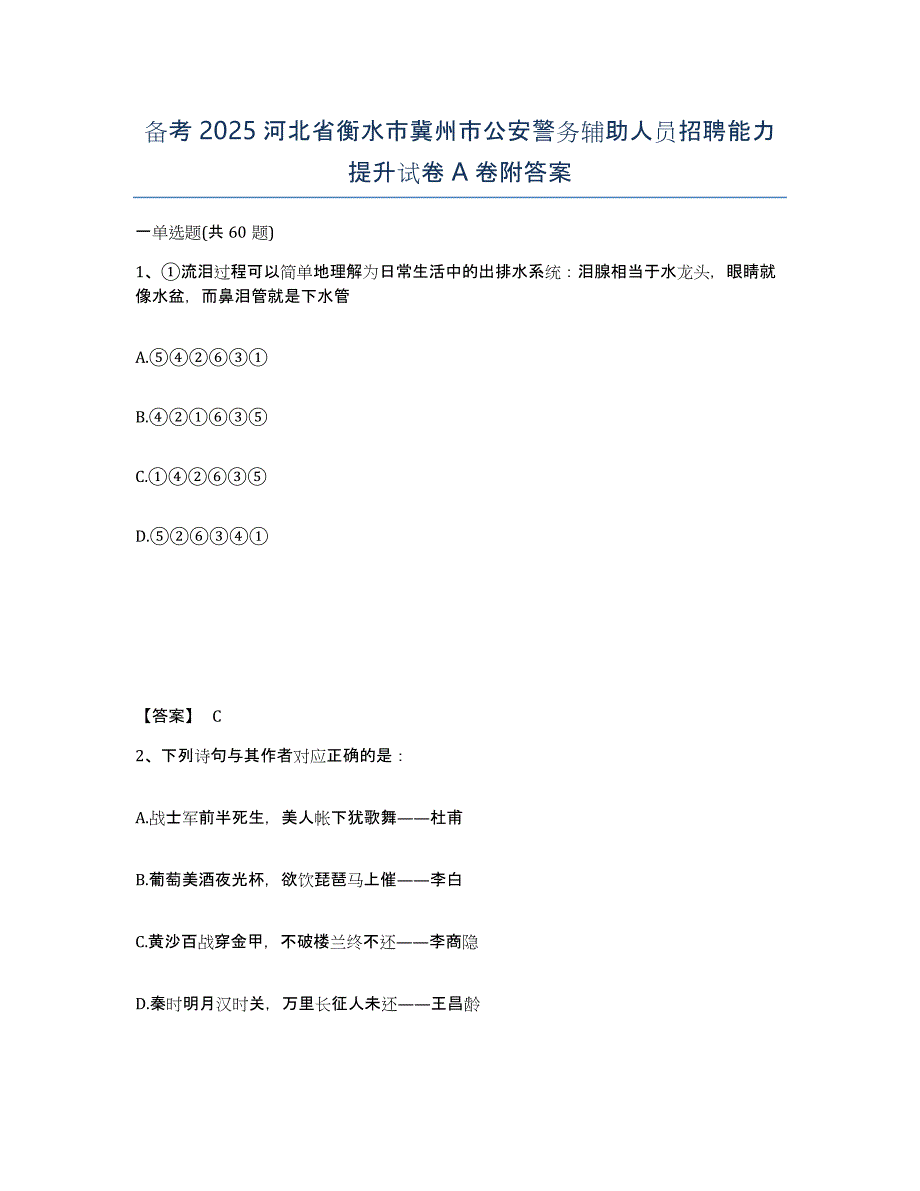 备考 2025 河北省衡水市冀州市公安警务辅助人员招聘能力提升试卷 A 卷附答案

一单选题(共 60 题)

1、①流泪过程可以简单地理解为日常生活中的出排水系统：泪腺相当于水龙头，眼睛就像水盆，而鼻泪管就是下水管

A.⑤④②⑥③①

B.④②①⑥③⑤

C.①④②⑥③⑤

D.⑤②⑥③④①

【答案】 C

2、下列诗句与其作者对应正确的是：

A.战士军前半死生，美人帐下犹歌舞——杜甫

B.葡萄美酒夜光杯，欲饮琵琶马上催——李白

C.黄沙百战穿金甲，不破楼兰终不还——李商隐

D.秦时明月汉时关，万里长征人未还——王昌龄